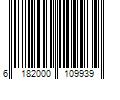 6 182000 109939